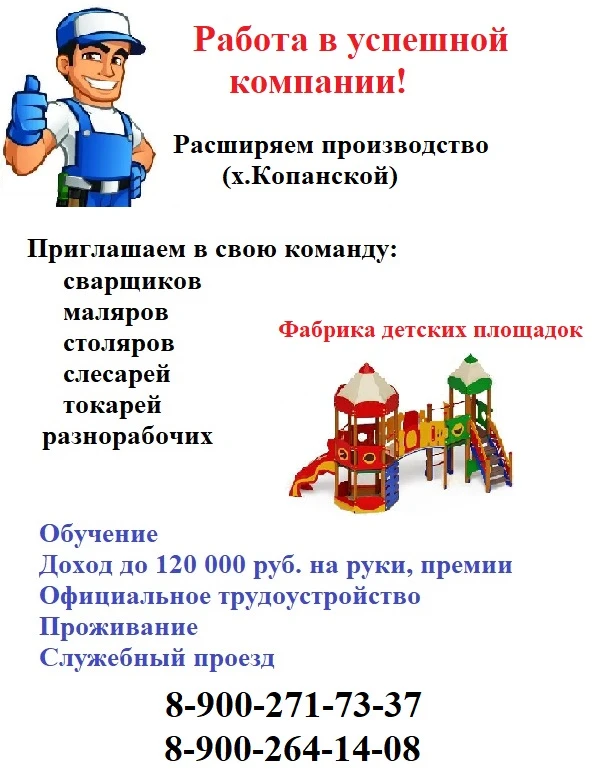 Работа в успешной компании!

Расширяем производство
(х.Копанской)

Приглашаем в свою команду:
сварщиков
маляров
столяров
слесарей
токарей
разнорабочих

Фабрика детских площадок

Обучение
Доход до 120 000 руб. на руки, премии
Официальное трудоустройство
Проживание
Служебный проезд

8-900-271-73-37
8-900-264-14-08